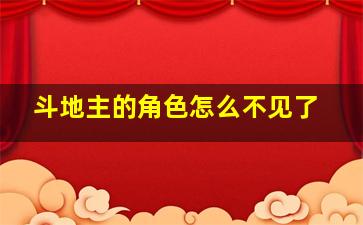 斗地主的角色怎么不见了